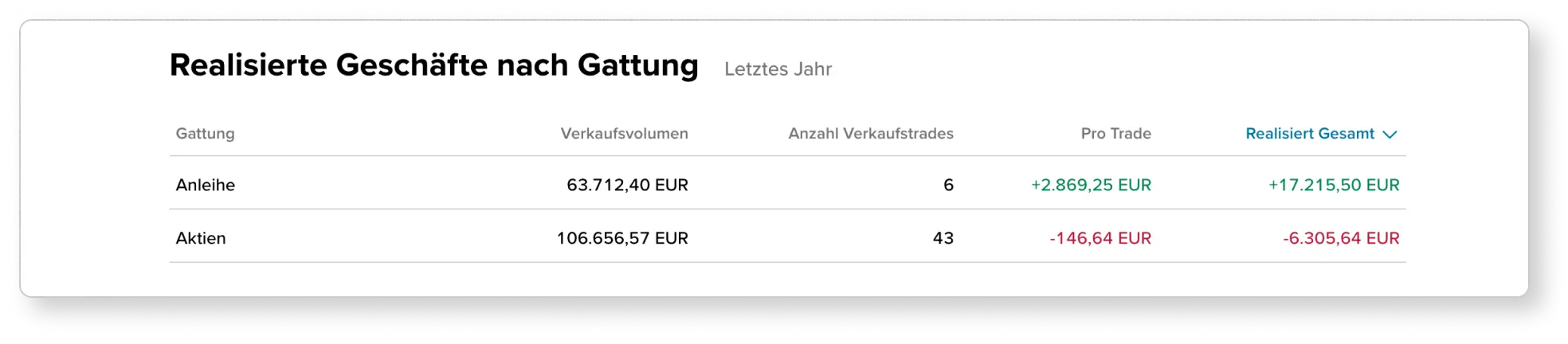 Realisierte Geschäfte nach Gattung Letztes Jahr

| Gattung | Verkaufsvolumen | Anzahl Verkaufstrades | Pro Trade | Realisiert Gesamt |
|---|---|---|---|---|
| Anleihe | 63.712,40 EUR | 6 | +2.869,25 EUR | +17.215,50 EUR |
| Aktien | 106.656,57 EUR | 43 | -146,64 EUR | -6.305,64 EUR |